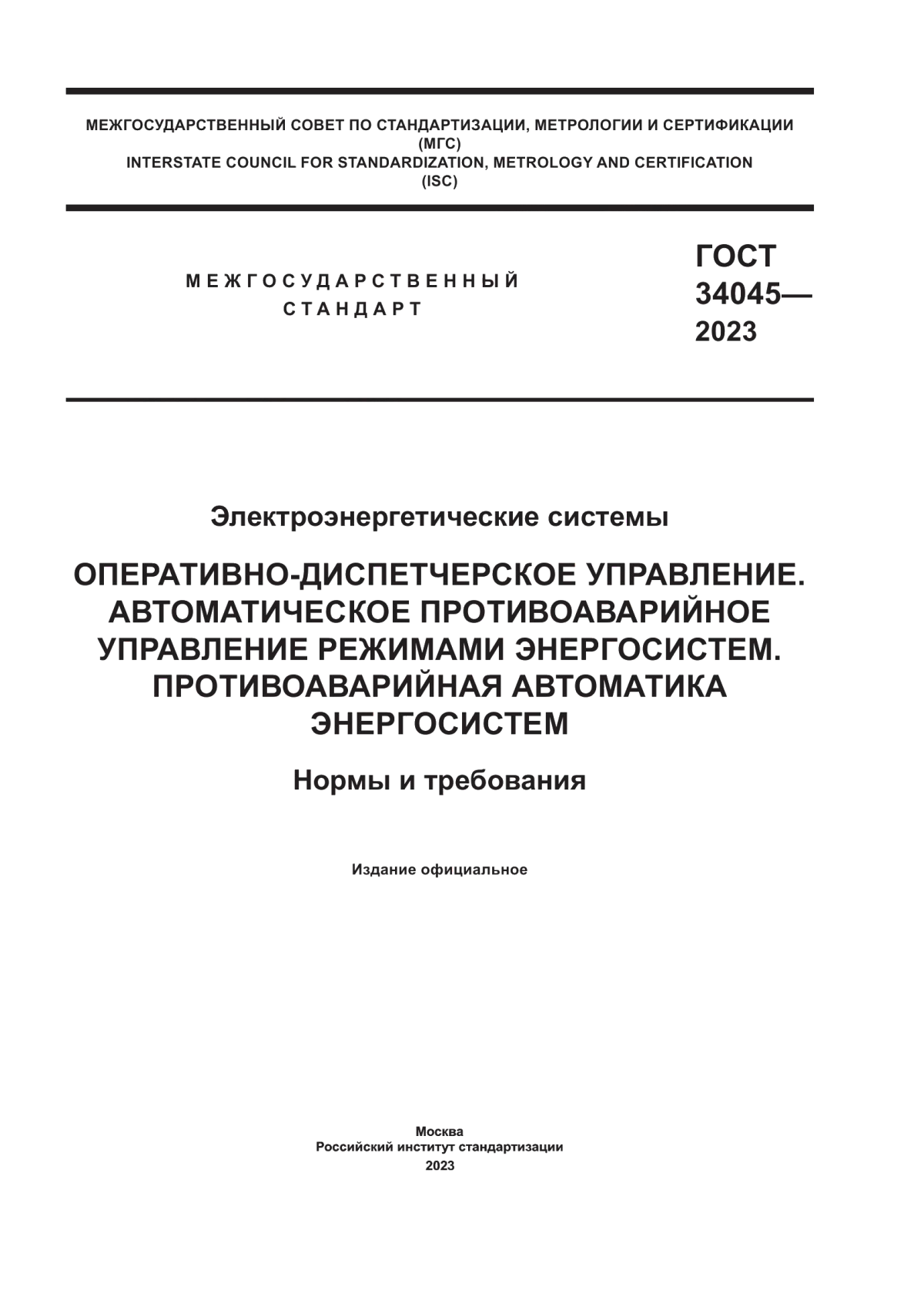 МЕЖГОСУДАРСТВЕННЫЙ СОВЕТ ПО СТАНДАРТИЗАЦИИ, МЕТРОЛОГИИ И СЕРТИФИКАЦИИ
(МГС)
INTERSTATE COUNCIL FOR STANDARDIZATION, METROLOGY AND CERTIFICATION
(ISC)

МЕЖГОСУДАРСТВЕННЫЙ
СТАНДАРТ

ГОСТ
34045—
2023

Электроэнергетические системы

ОПЕРАТИВНО-ДИСПЕТЧЕРСКОЕ УПРАВЛЕНИЕ. АВТОМАТИЧЕСКОЕ ПРОТИВОАВАРИЙНОЕ УПРАВЛЕНИЕ РЕЖИМАМИ ЭНЕРГОСИСТЕМ. ПРОТИВОАВАРИЙНАЯ АВТОМАТИКА ЭНЕРГОСИСТЕМ

Нормы и требования

Издание официальное

Москва
Российский институт стандартизации
2023